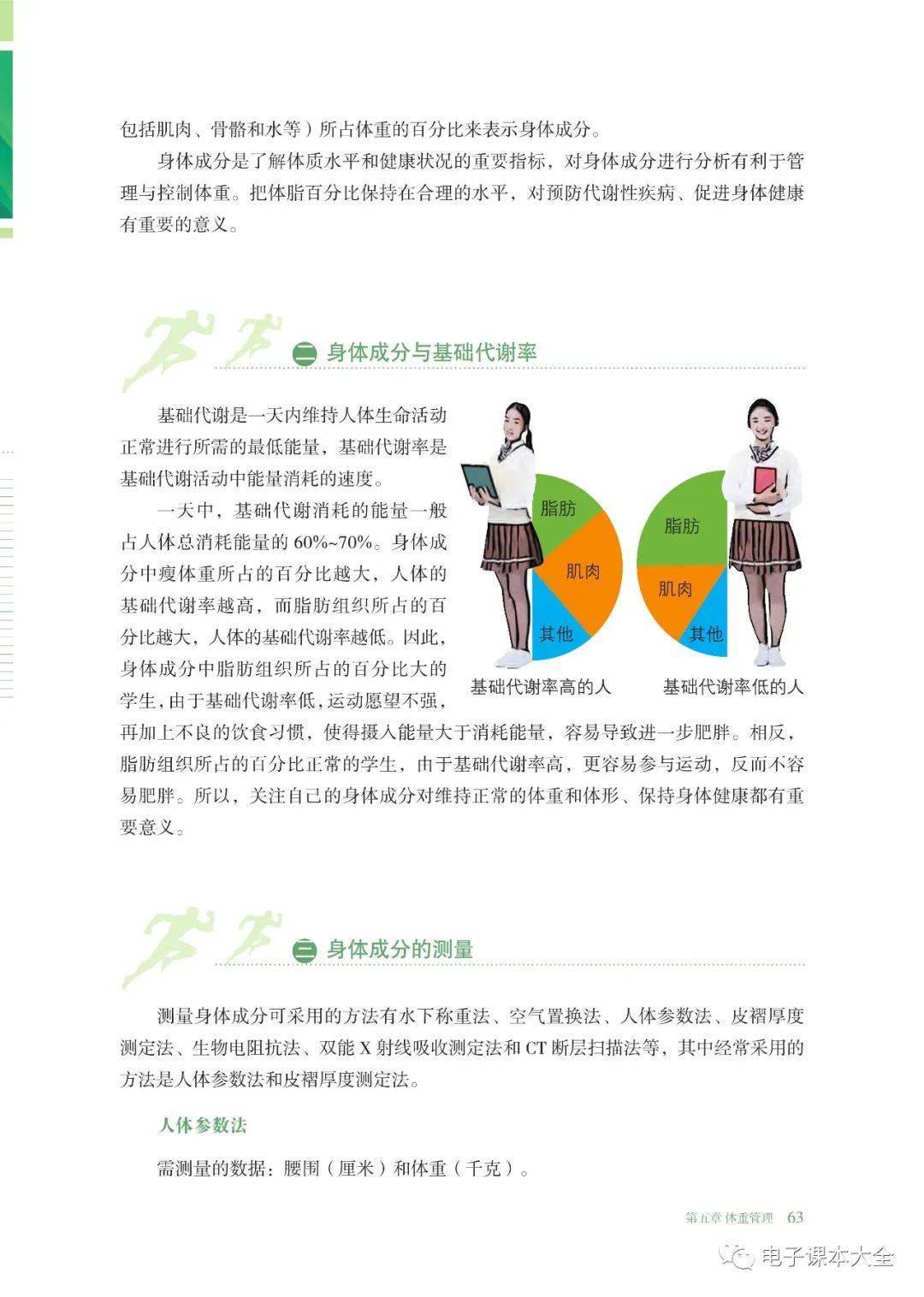 包括肌肉、骨骼和水等）所占体重的百分比来表示身体成分。

身体成分是了解体质水平和健康状况的重要指标，对身体成分进行分析有利于管理与控制体重。把体脂百分比保持在合理的水平，对预防代谢性疾病、促进身体健康有重要的意义。

二 身体成分与基础代谢率

基础代谢是一天内维持人体生命活动正常进行所需的最低能量，基础代谢率是基础代谢活动中能量消耗的速度。

一天中，基础代谢消耗的能量一般占人体总消耗能量的60%~70%。身体成分中瘦体重所占的百分比越大，人体的基础代谢率越高，而脂肪组织所占的百分比越大，人体的基础代谢率越低。因此，身体成分中脂肪组织所占的百分比大的学生，由于基础代谢率低，运动愿望不强，再加上不良的饮食习惯，使得摄入能量大于消耗能量，容易导致进一步肥胖。相反，脂肪组织所占的百分比正常的学生，由于基础代谢率高，更容易参与运动，反而不容易肥胖。所以，关注自己的身体成分对维持正常的体重和体形、保持身体健康都有重要意义。

脂肪
肌肉
其他
基础代谢率高的人

脂肪
肌肉
其他
基础代谢率低的人

三 身体成分的测量

测量身体成分可采用的方法有水下称重法、空气置换法、人体参数法、皮褶厚度测定法、生物电阻抗法、双能X射线吸收测定法和CT断层扫描法等，其中经常采用的方法是人体参数法和皮褶厚度测定法。

人体参数法

需测量的数据：腰围（厘米）和体重（千克）。

第五章 体重管理 63

电子课本大全